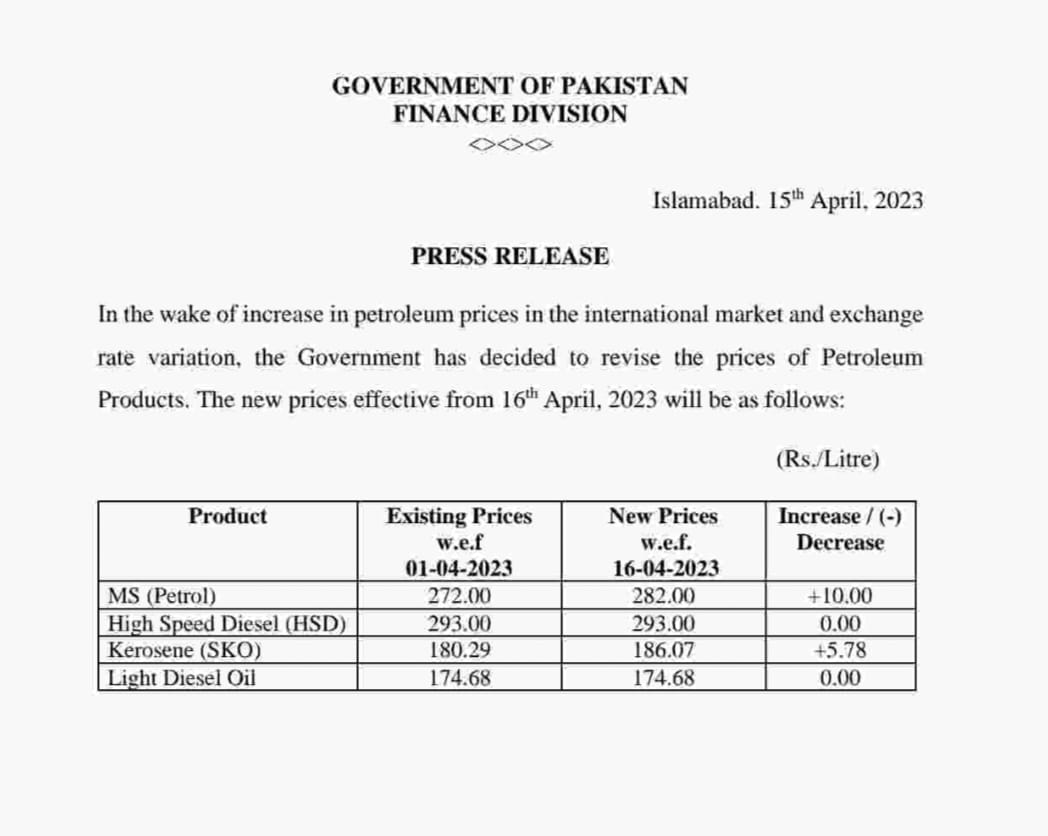 GOVERNMENT OF PAKISTAN
FINANCE DIVISION
<><><>

Islamabad. 15$^{th}$ April, 2023

PRESS RELEASE

In the wake of increase in petroleum prices in the international market and exchange rate variation, the Government has decided to revise the prices of Petroleum Products. The new prices effective from 16$^{th}$ April, 2023 will be as follows:

(Rs./Litre)

| Product | Existing Prices w.e.f 01-04-2023 | New Prices w.e.f. 16-04-2023 | Increase / (-) Decrease |
|---|---|---|---|
| MS (Petrol) | 272.00 | 282.00 | +10.00 |
| High Speed Diesel (HSD) | 293.00 | 293.00 | 0.00 |
| Kerosene (SKO) | 180.29 | 186.07 | +5.78 |
| Light Diesel Oil | 174.68 | 174.68 | 0.00 |